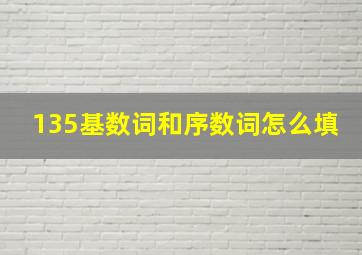 135基数词和序数词怎么填